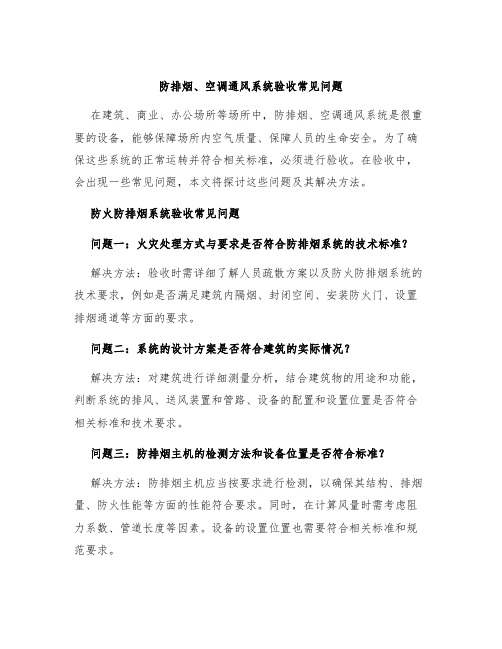 防排烟、空调通风系统验收常见问题

在建筑、商业、办公场所等场所中，防排烟、空调通风系统是很重要的设备，能够保障场所内空气质量、保障人员的生命安全。为了确保这些系统的正常运转并符合相关标准，必须进行验收。在验收中，会出现一些常见问题，本文将探讨这些问题及其解决方法。

防火防排烟系统验收常见问题

问题一：火灾处理方式与要求是否符合防排烟系统的技术标准？

解决方法：验收时需详细了解人员疏散方案以及防火防排烟系统的技术要求，例如是否满足建筑内隔烟、封闭空间、安装防火门、设置排烟通道等方面的要求。

问题二：系统的设计方案是否符合建筑的实际情况？

解决方法：对建筑进行详细测量分析，结合建筑物的用途和功能，判断系统的排风、送风装置和管路、设备的配置和设置位置是否符合相关标准和技术要求。

问题三：防排烟主机的检测方法和设备位置是否符合标准？

解决方法：防排烟主机应当按要求进行检测，以确保其结构、排烟量、防火性能等方面的性能符合要求。同时，在计算风量时需考虑阻力系数、管道长度等因素。设备的设置位置也需要符合相关标准和规范要求。